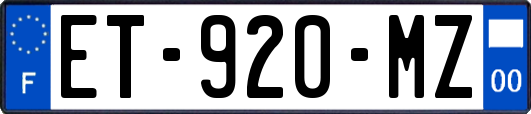 F
ET-920-MZ
00